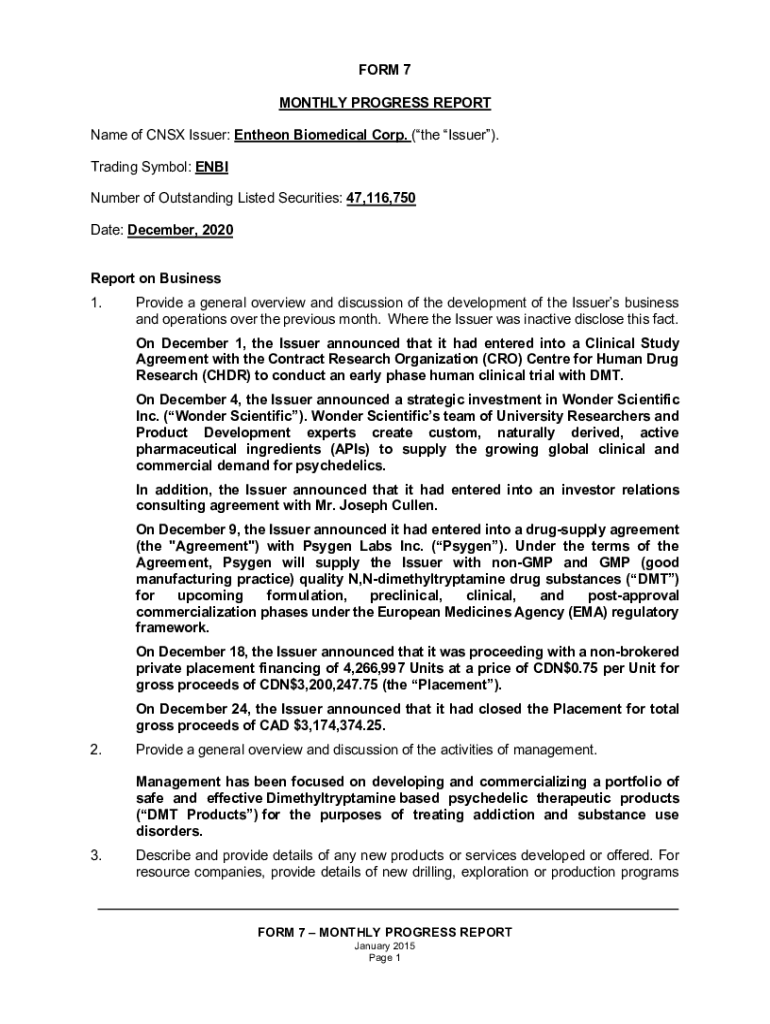 FORM 7

MONTHLY PROGRESS REPORT

Name of CNSX Issuer: Entheon Biomedical Corp. (“the “Issuer”).

Trading Symbol: ENBI

Number of Outstanding Listed Securities: 47,116,750

Date: December, 2020

Report on Business

1. Provide a general overview and discussion of the development of the Issuer’s business and operations over the previous month. Where the Issuer was inactive disclose this fact.

On December 1, the Issuer announced that it had entered into a Clinical Study Agreement with the Contract Research Organization (CRO) Centre for Human Drug Research (CHDR) to conduct an early phase human clinical trial with DMT.

On December 4, the Issuer announced a strategic investment in Wonder Scientific Inc. (“Wonder Scientific”). Wonder Scientific’s team of University Researchers and Product Development experts create custom, naturally derived, active pharmaceutical ingredients (APIs) to supply the growing global clinical and commercial demand for psychedelics.

In addition, the Issuer announced that it had entered into an investor relations consulting agreement with Mr. Joseph Cullen.

On December 9, the Issuer announced it had entered into a drug-supply agreement (the "Agreement") with Psygen Labs Inc. (“Psygen”). Under the terms of the Agreement, Psygen will supply the Issuer with non-GMP and GMP (good manufacturing practice) quality N,N-dimethyltryptamine drug substances (“DMT”) for upcoming formulation, preclinical, clinical, and post-approval commercialization phases under the European Medicines Agency (EMA) regulatory framework.

On December 18, the Issuer announced that it was proceeding with a non-brokered private placement financing of 4,266,997 Units at a price of CDN$0.75 per Unit for gross proceeds of CDN$3,200,247.75 (the “Placement”).

On December 24, the Issuer announced that it had closed the Placement for total gross proceeds of CAD $3,174,374.25.

2. Provide a general overview and discussion of the activities of management.

Management has been focused on developing and commercializing a portfolio of safe and effective Dimethyltryptamine based psychedelic therapeutic products (“DMT Products”) for the purposes of treating addiction and substance use disorders.

3. Describe and provide details of any new products or services developed or offered. For resource companies, provide details of new drilling, exploration or production programs

FORM 7 – MONTHLY PROGRESS REPORT
January 2015
Page 1